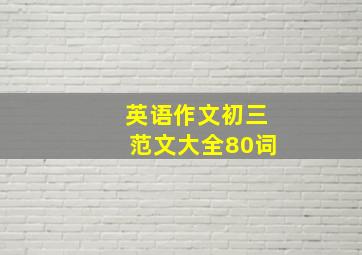 英语作文初三
范文大全80词